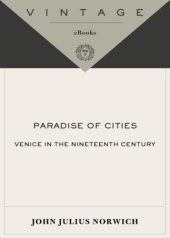 VINTAGE

eBooks

PARADISE OF CITIES

VENICE IN THE NINETEENTH CENTURY

JOHN JULIUS NORWICH